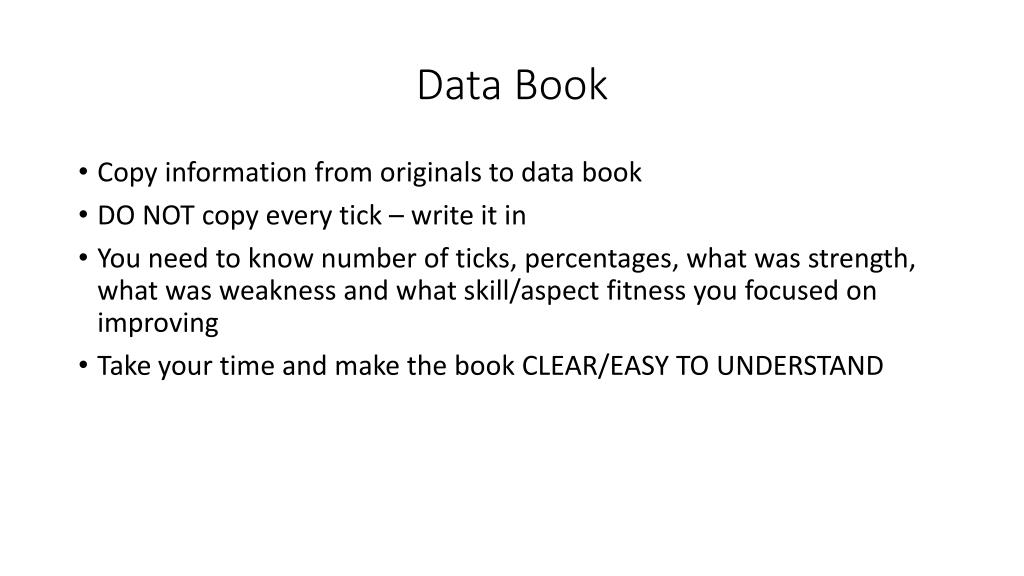 Data Book

• Copy information from originals to data book
• DO NOT copy every tick – write it in
• You need to know number of ticks, percentages, what was strength, what was weakness and what skill/aspect fitness you focused on improving
• Take your time and make the book CLEAR/EASY TO UNDERSTAND